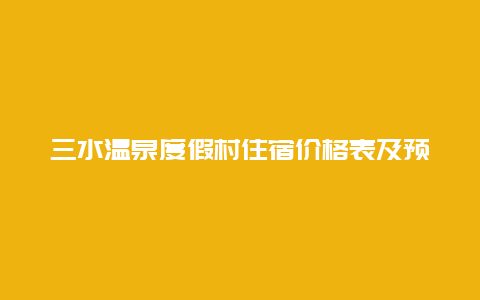 三水温泉度假村住宿价格表及预